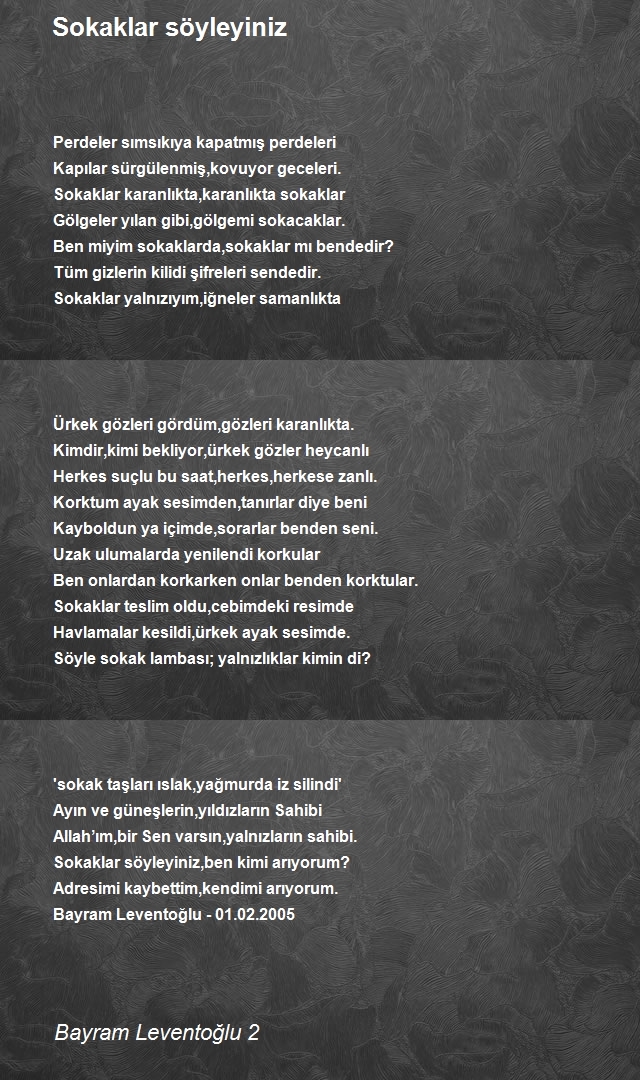 Sokaklar söyleyiniz

Perdeler sımsıkıya kapatmış perdeleri
Kapılar sürgülenmiş,kovuyor geceleri.
Sokaklar karanlıkta,karanlıkta sokaklar
Gölgeler yılan gibi,gölgemi sokacaklar.
Ben miyim sokaklarda,sokaklar mı bendedir?
Tüm gizlerin kilidi şifreleri sendedir.
Sokaklar yalnızıyım,iğneler samanlıkta

Ürkek gözleri gördüm,gözleri karanlıkta.
Kimdir,kimi bekliyor,ürkek gözler heycanlı
Herkes suçlu bu saat,herkes,herkese zanlı.
Korktum ayak sesimden,tanırlar diye beni
Kayboldun ya içimde,sorarlar benden seni.
Uzak ulumalarda yenilendi korkular
Ben onlardan korkarken onlar benden korktular.
Sokaklar teslim oldu,cebimdeki resimde
Havlamalar kesildi,ürkek ayak sesimde.
Söyle sokak lambası; yalnızlıklar kimin di?

'sokak taşları ıslak,yağmurda iz silindi'
Ayın ve güneşlerin,yıldızların Sahibi
Allah'ım,bir Sen varsın,yalnızların sahibi.
Sokaklar söyleyiniz,ben kimi arıyorum?
Adresimi kaybettim,kendimi arıyorum.
Bayram Leventoğlu - 01.02.2005

Bayram Leventoğlu 2